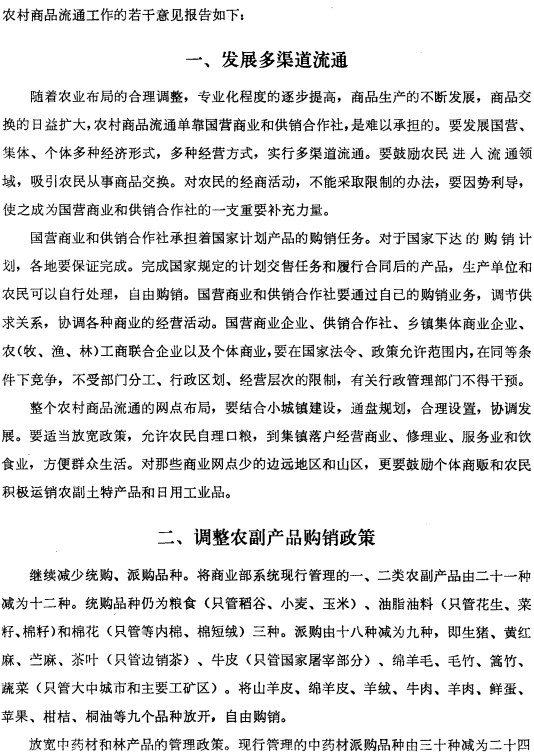 农村商品流通工作的若干意见报告如下：

一、发展多渠道流通

随着农业布局的合理调整，专业化程度的逐步提高，商品生产的不断发展，商品交换的日益扩大，农村商品流通单靠国营商业和供销合作社，是难以承担的。要发展国营、集体、个体多种经济形式，多种经营方式，实行多渠道流通。要鼓励农民进入流通领域，吸引农民从事商品交换。对农民的经商活动，不能采取限制的办法，要因势利导，使之成为国营商业和供销合作社的一支重要补充力量。

国营商业和供销合作社承担着国家计划产品的购销任务。对于国家下达的购销计划，各地要保证完成。完成国家规定的计划交售任务和履行合同后的产品，生产单位和农民可以自行处理，自由购销。国营商业和供销合作社要通过自己的购销业务，调节供求关系，协调各种商业的经营活动。国营商业企业、供销合作社、乡镇集体商业企业、农(牧、渔、林)工商联合企业以及个体商业，要在国家法令、政策允许范围内，在同等条件下竞争，不受部门分工、行政区划、经营层次的限制，有关行政管理部门不得干预。

整个农村商品流通的网点布局，要结合小城镇建设，通盘规划，合理设置，协调发展。要适当放宽政策，允许农民自理口粮，到集镇落户经营商业、修理业、服务业和饮食业，方便群众生活。对那些商业网点少的边远地区和山区，更要鼓励个体商贩和农民积极运销农副土特产品和日用工业品。

二、调整农副产品购销政策

继续减少统购、派购品种。将商业部系统现行管理的一、二类农副产品由二十一种减为十二种。统购品种仍为粮食（只管稻谷、小麦、玉米）、油脂油料（只管花生、菜籽、棉籽）和棉花（只管等内棉、棉短绒）三种。派购由十八种减为九种，即生猪、黄红麻、苎麻、茶叶（只管边销茶）、牛皮（只管国家屠宰部分）、绵羊毛、毛竹、篙竹、蔬菜（只管大中城市和主要工矿区）。将山羊皮、绵羊皮、羊绒、牛肉、羊肉、鲜蛋、苹果、柑桔、桐油等九个品种放开，自由购销。

放宽中药材和林产品的管理政策。现行管理的中药材派购品种由三十种减为二十四